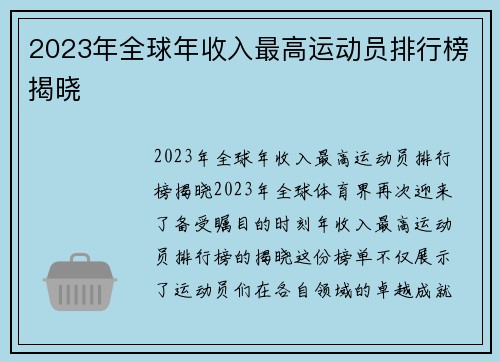 2023年全球年收入最高运动员排行榜揭晓

2023年全球年收入最高运动员排行榜揭晓2023年全球体育界再次迎来了备受瞩目的时刻年收入最高运动员排行榜的揭晓这份榜单不仅展示了运动员们在各自领域的卓越成就